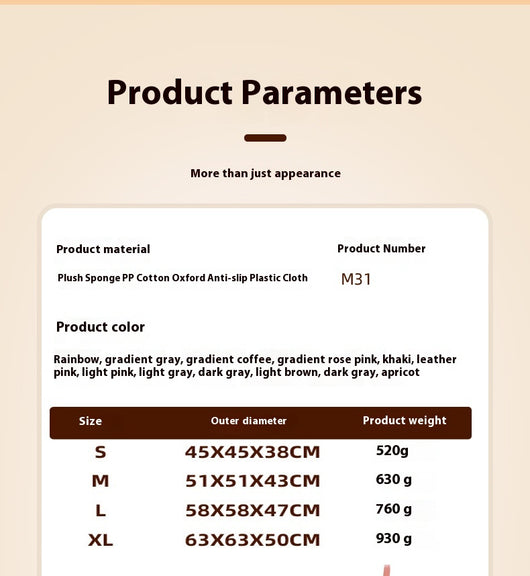 Product Parameters

More than just appearance

Product material

Plush Sponge PP Cotton Oxford Anti-slip Plastic Cloth

Product Number

M31

Product color

Rainbow, gradient gray, gradient coffee, gradient rose pink, khaki, leather pink, light pink, light gray, dark gray, light brown, dark gray, apricot

| Size | Outer diameter | Product weight |
|---|---|---|
| S | 45X45X38CM | 520g |
| M | 51X51X43CM | 630 g |
| L | 58X58X47CM | 760 g |
| XL | 63X63X50CM | 930 g |